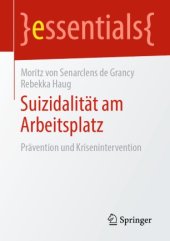 }essentials{

Moritz von Senarclens de Grancy
Rebekka Haug

Suizidalität am Arbeitsplatz

Prävention und Krisenintervention

Springer